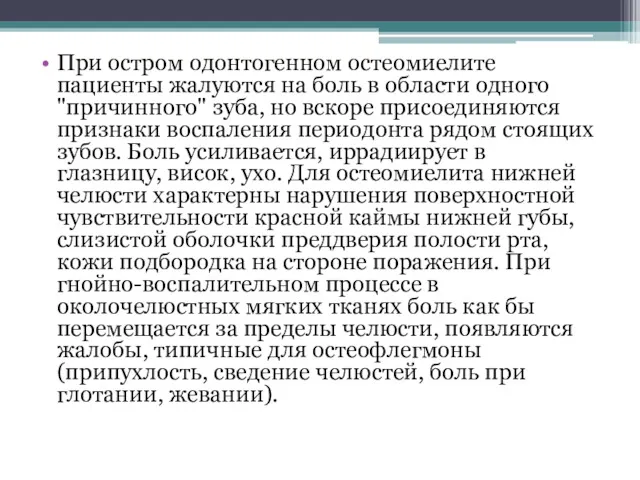 • При остром одонтогенном остеомиелите пациенты жалуются на боль в области одного "причинного" зуба, но вскоре присоединяются признаки воспаления периодонта рядом стоящих зубов. Боль усиливается, иррадиирует в глазницу, висок, ухо. Для остеомиелита нижней челюсти характерны нарушения поверхностной чувствительности красной каймы нижней губы, слизистой оболочки преддверия полости рта, кожи подбородка на стороне поражения. При гнойно-воспалительном процессе в околочелюстных мягких тканях боль как бы перемещается за пределы челюсти, появляются жалобы, типичные для остеофлегмоны (припухлость, сведение челюстей, боль при глотании, жевании).